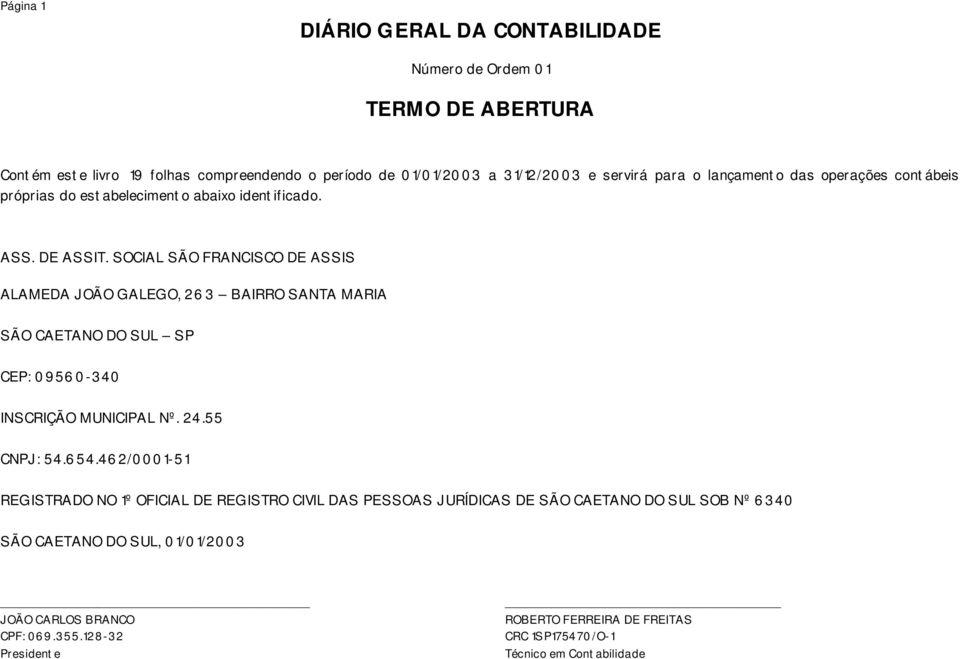 Página 1

DIÁRIO GERAL DA CONTABILIDADE

Número de Ordem 01

TERMO DE ABERTURA

Contém este livro 19 folhas compreendendo o período de 01/01/2003 a 31/12/2003 e servirá para o lançamento das operações contábeis próprias do estabelecimento abaixo identificado.

ASS. DE ASSIT. SOCIAL SÃO FRANCISCO DE ASSIS

ALAMEDA JOÃO GALEGO, 263 – BAIRRO SANTA MARIA

SÃO CAETANO DO SUL – SP

CEP: 09560-340

INSCRIÇÃO MUNICIPAL Nº. 24.55

CNPJ: 54.654.462/0001-51

REGISTRADO NO 1º OFICIAL DE REGISTRO CIVIL DAS PESSOAS JURÍDICAS DE SÃO CAETANO DO SUL SOB Nº 6340

SÃO CAETANO DO SUL, 01/01/2003

JOÃO CARLOS BRANCO
CPF: 069.355.128-32
Presidente

ROBERTO FERREIRA DE FREITAS
CRC 1SP175470/O-1
Técnico em Contabilidade